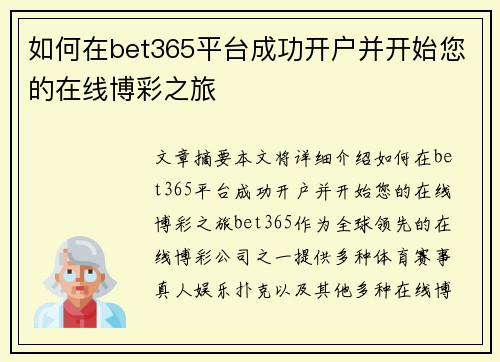 如何在bet365平台成功开户并开始您的在线博彩之旅

文章摘要本文将详细介绍如何在bet365平台成功开户并开始您的在线博彩之旅bet365作为全球领先的在线博彩公司之一提供多种体育赛事真人娱乐扑克以及其他多种在线博